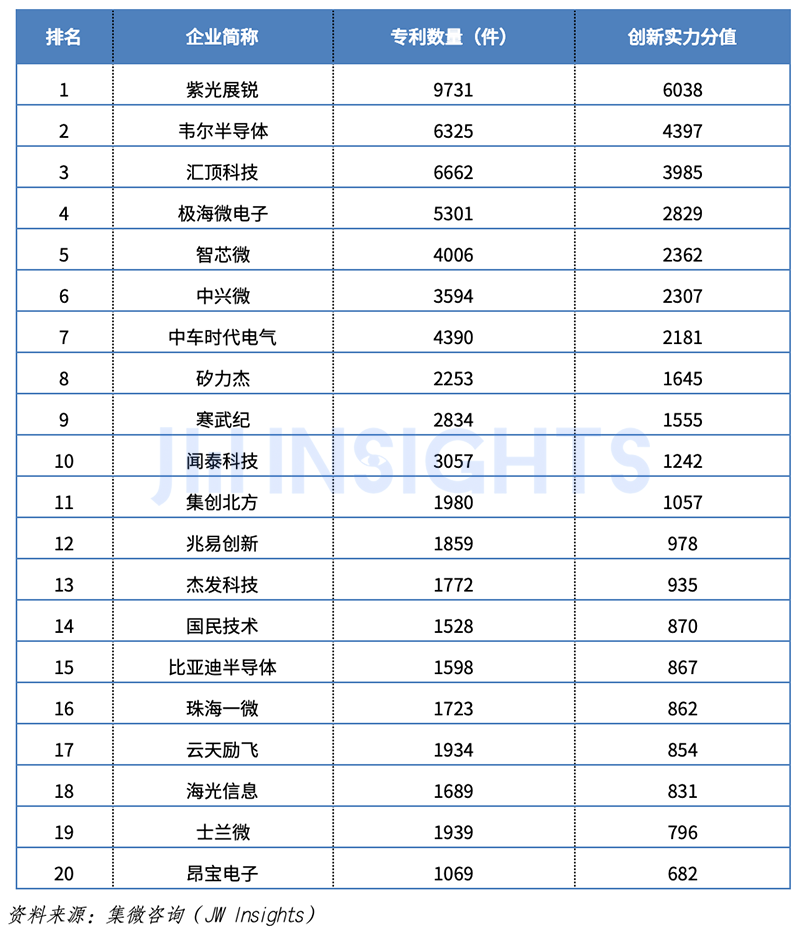 | 排名 | 企业简称 | 专利数量（件） | 创新实力分值 |
|---|---|---|---|
| 1 | 紫光展锐 | 9731 | 6038 |
| 2 | 韦尔半导体 | 6325 | 4397 |
| 3 | 汇顶科技 | 6662 | 3985 |
| 4 | 极海微电子 | 5301 | 2829 |
| 5 | 智芯微 | 4006 | 2362 |
| 6 | 中兴微 | 3594 | 2307 |
| 7 | 中车时代电气 | 4390 | 2181 |
| 8 | 矽力杰 | 2253 | 1645 |
| 9 | 寒武纪 | 2834 | 1555 |
| 10 | 闻泰科技 | 3057 | 1242 |
| 11 | 集创北方 | 1980 | 1057 |
| 12 | 兆易创新 | 1859 | 978 |
| 13 | 杰发科技 | 1772 | 935 |
| 14 | 国民技术 | 1528 | 870 |
| 15 | 比亚迪半导体 | 1598 | 867 |
| 16 | 珠海一微 | 1723 | 862 |
| 17 | 云天励飞 | 1934 | 854 |
| 18 | 海光信息 | 1689 | 831 |
| 19 | 士兰微 | 1939 | 796 |
| 20 | 昂宝电子 | 1069 | 682 |

JW INSIGHTS

资料来源：集微咨询（JW Insights）